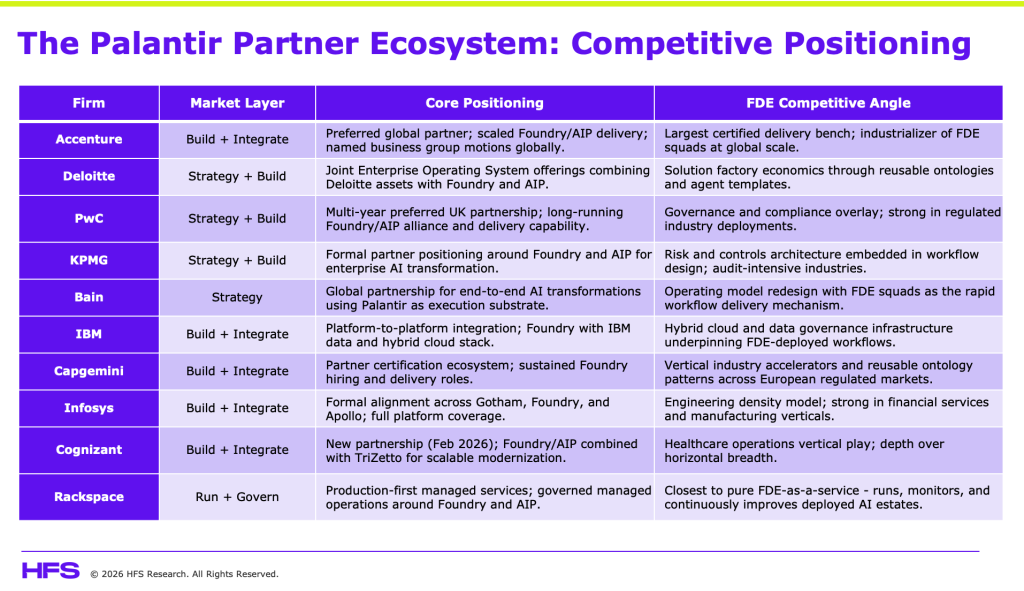 The Palantir Partner Ecosystem: Competitive Positioning

| Firm | Market Layer | Core Positioning | FDE Competitive Angle |
|---|---|---|---|
| Accenture | Build + Integrate | Preferred global partner; scaled Foundry/AIP delivery; named business group motions globally. | Largest certified delivery bench; industrializer of FDE squads at global scale. |
| Deloitte | Strategy + Build | Joint Enterprise Operating System offerings combining Deloitte assets with Foundry and AIP. | Solution factory economics through reusable ontologies and agent templates. |
| PwC | Strategy + Build | Multi-year preferred UK partnership; long-running Foundry/AIP alliance and delivery capability. | Governance and compliance overlay; strong in regulated industry deployments. |
| KPMG | Strategy + Build | Formal partner positioning around Foundry and AIP for enterprise AI transformation. | Risk and controls architecture embedded in workflow design; audit-intensive industries. |
| Bain | Strategy | Global partnership for end-to-end AI transformations using Palantir as execution substrate. | Operating model redesign with FDE squads as the rapid workflow delivery mechanism. |
| IBM | Build + Integrate | Platform-to-platform integration; Foundry with IBM data and hybrid cloud stack. | Hybrid cloud and data governance infrastructure underpinning FDE-deployed workflows. |
| Capgemini | Build + Integrate | Partner certification ecosystem; sustained Foundry hiring and delivery roles. | Vertical industry accelerators and reusable ontology patterns across European regulated markets. |
| Infosys | Build + Integrate | Formal alignment across Gotham, Foundry, and Apollo; full platform coverage. | Engineering density model; strong in financial services and manufacturing verticals. |
| Cognizant | Build + Integrate | New partnership (Feb 2026); Foundry/AIP combined with TriZetto for scalable modernization. | Healthcare operations vertical play; depth over horizontal breadth. |
| Rackspace | Run + Govern | Production-first managed services; governed managed operations around Foundry and AIP. | Closest to pure FDE-as-a-service - runs, monitors, and continuously improves deployed AI estates. |

HFS © 2026 HFS Research. All Rights Reserved.